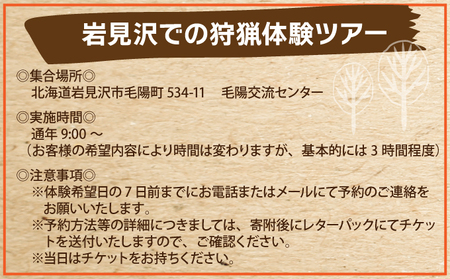 岩見沢での狩猟体験ツアー

◎集合場所◎
北海道岩見沢市毛陽町 534-11　毛陽交流センター

◎実施時間◎
通年 9:00 ～
（お客様の希望内容により時間は変わりますが、基本的には 3 時間程度）

◎注意事項◎
※体験希望日の 7 日前までにお電話またはメールにて予約のご連絡をお願いいたします。
※予約方法等の詳細につきましては、寄附後にレターパックにてチケットを送付いたしますので、ご確認ください。
※当日はチケットをお持ちください。